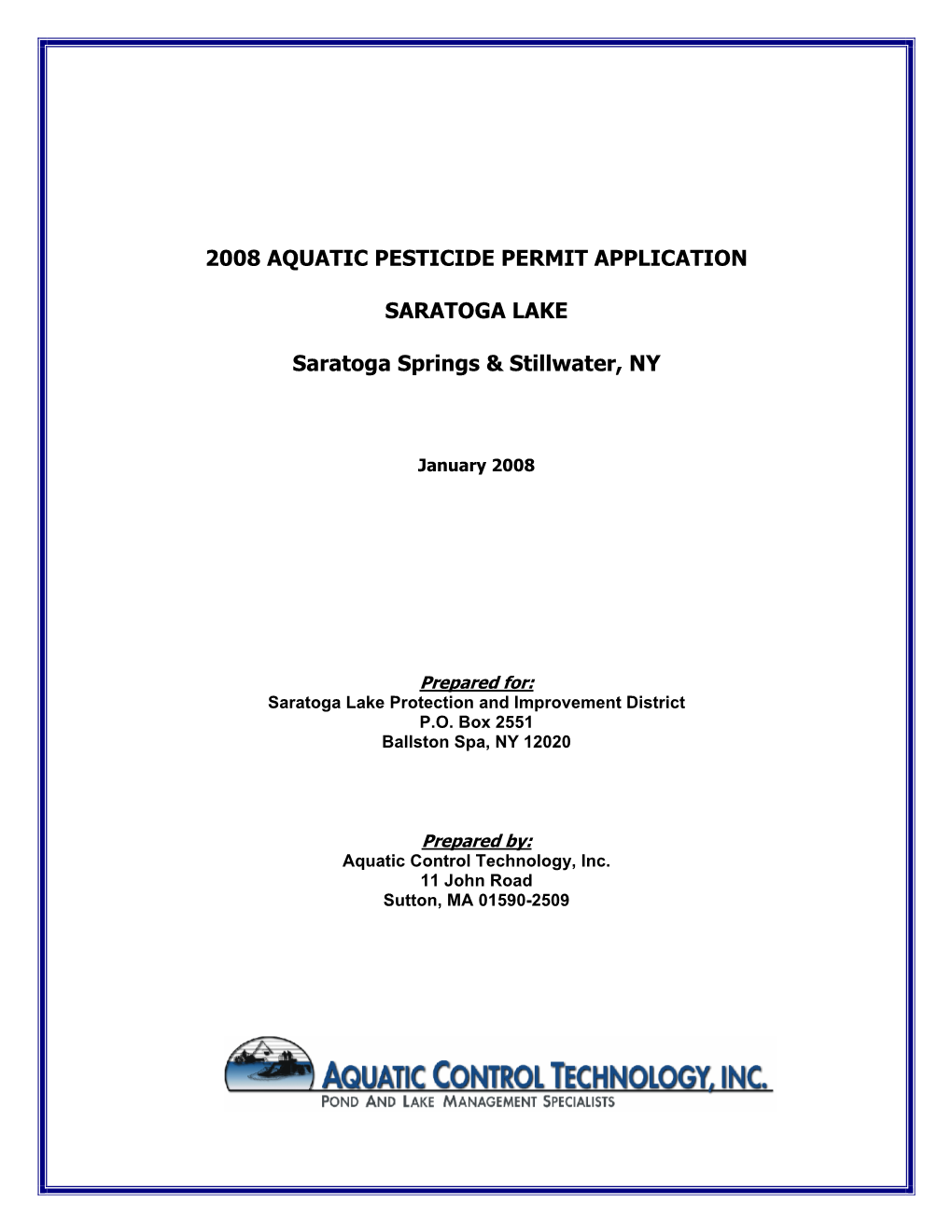 2008 AQUATIC PESTICIDE PERMIT APPLICATION

SARATOGA LAKE

Saratoga Springs & Stillwater, NY

January 2008

Prepared for:
Saratoga Lake Protection and Improvement District
P.O. Box 2551
Ballston Spa, NY 12020

Prepared by:
Aquatic Control Technology, Inc.
11 John Road
Sutton, MA 01590-2509

AQUATIC CONTROL TECHNOLOGY, INC.
POND AND LAKE MANAGEMENT SPECIALISTS